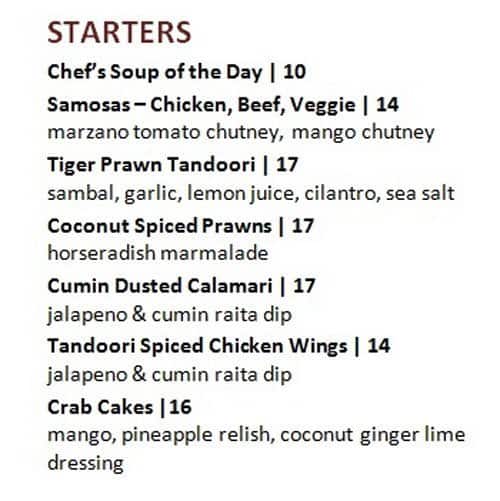 STARTERS

Chef's Soup of the Day | 10

Samosas – Chicken, Beef, Veggie | 14
marzano tomato chutney, mango chutney

Tiger Prawn Tandoori | 17
sambal, garlic, lemon juice, cilantro, sea salt

Coconut Spiced Prawns | 17
horseradish marmalade

Cumin Dusted Calamari | 17
jalapeno & cumin raita dip

Tandoori Spiced Chicken Wings | 14
jalapeno & cumin raita dip

Crab Cakes |16
mango, pineapple relish, coconut ginger lime dressing